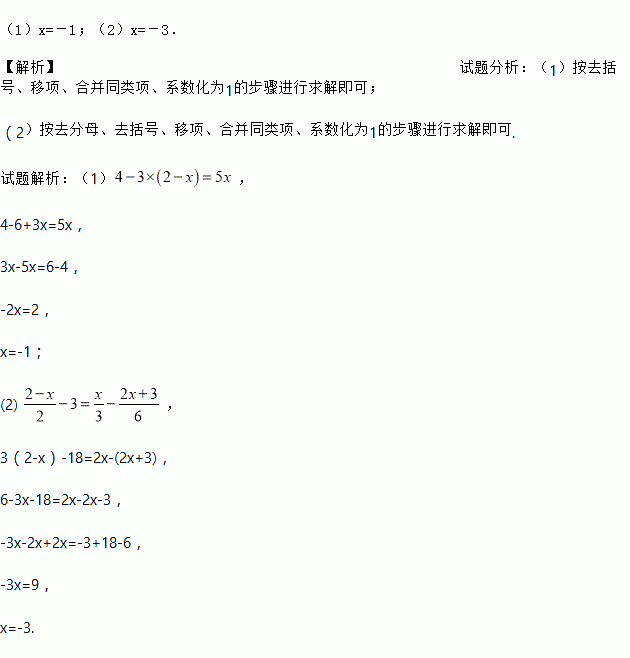 （1）x=－1；（2）x=－3．

【解析】

试题分析：（1）按去括号、移项、合并同类项、系数化为1的步骤进行求解即可；

（2）按去分母、去括号、移项、合并同类项、系数化为1的步骤进行求解即可.

试题解析：（1）$4-3\times(2-x)=5x$，

4-6+3x=5x，

3x-5x=6-4，

-2x=2，

x=-1；

(2) $\frac{2-x}{2}-3=\frac{x}{3}-\frac{2x+3}{6}$，

3（2-x）-18=2x-(2x+3)，

6-3x-18=2x-2x-3，

-3x-2x+2x=-3+18-6，

-3x=9，

x=-3.